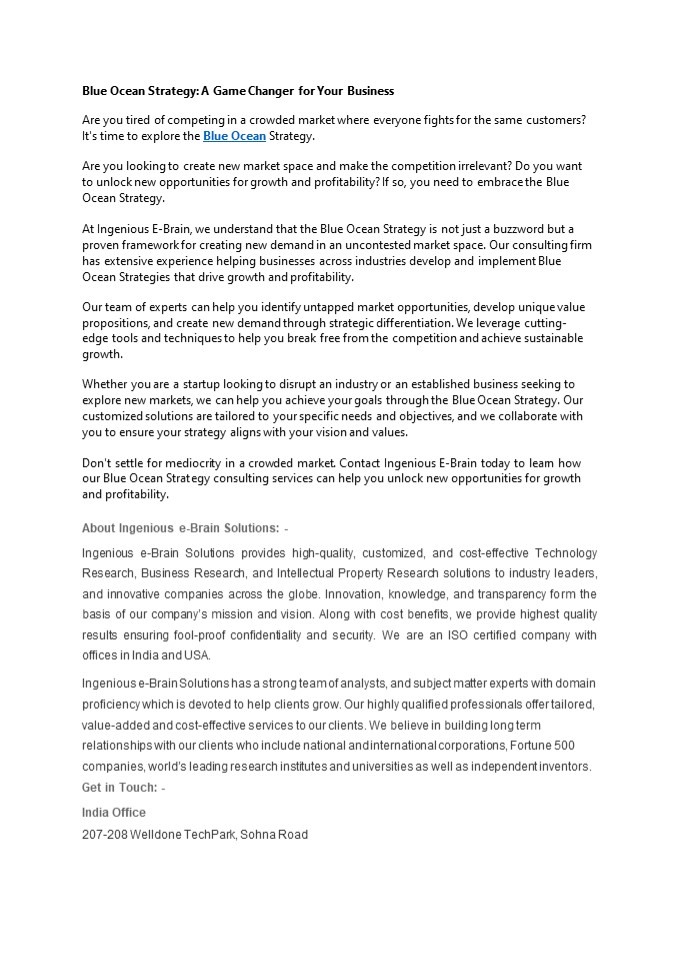 Blue Ocean Strategy: A Game Changer for Your Business

Are you tired of competing in a crowded market where everyone fights for the same customers? It's time to explore the Blue Ocean Strategy.

Are you looking to create new market space and make the competition irrelevant? Do you want to unlock new opportunities for growth and profitability? If so, you need to embrace the Blue Ocean Strategy.

At Ingenious E-Brain, we understand that the Blue Ocean Strategy is not just a buzzword but a proven framework for creating new demand in an uncontested market space. Our consulting firm has extensive experience helping businesses across industries develop and implement Blue Ocean Strategies that drive growth and profitability.

Our team of experts can help you identify untapped market opportunities, develop unique value propositions, and create new demand through strategic differentiation. We leverage cutting-edge tools and techniques to help you break free from the competition and achieve sustainable growth.

Whether you are a startup looking to disrupt an industry or an established business seeking to explore new markets, we can help you achieve your goals through the Blue Ocean Strategy. Our customized solutions are tailored to your specific needs and objectives, and we collaborate with you to ensure your strategy aligns with your vision and values.

Don't settle for mediocrity in a crowded market. Contact Ingenious E-Brain today to learn how our Blue Ocean Strategy consulting services can help you unlock new opportunities for growth and profitability.

About Ingenious e-Brain Solutions: -

Ingenious e-Brain Solutions provides high-quality, customized, and cost-effective Technology Research, Business Research, and Intellectual Property Research solutions to industry leaders, and innovative companies across the globe. Innovation, knowledge, and transparency form the basis of our company's mission and vision. Along with cost benefits, we provide highest quality results ensuring fool-proof confidentiality and security. We are an ISO certified company with offices in India and USA.

Ingenious e-Brain Solutions has a strong team of analysts, and subject matter experts with domain proficiency which is devoted to help clients grow. Our highly qualified professionals offer tailored, value-added and cost-effective services to our clients. We believe in building long term relationships with our clients who include national and international corporations, Fortune 500 companies, world's leading research institutes and universities as well as independent inventors.

Get in Touch: -

India Office
207-208 Welldone TechPark, Sohna Road